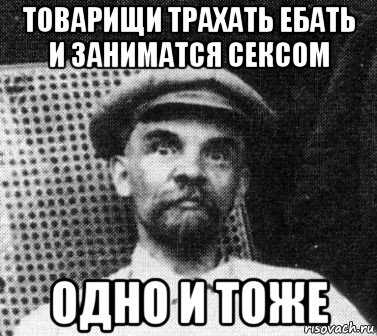 ТОВАРИЩИ ТРАХАТЬ ЕБАТЬ И ЗАНИМАТСЯ СЕКСОМ

ОДНО И ТОЖЕ

risovach.ru